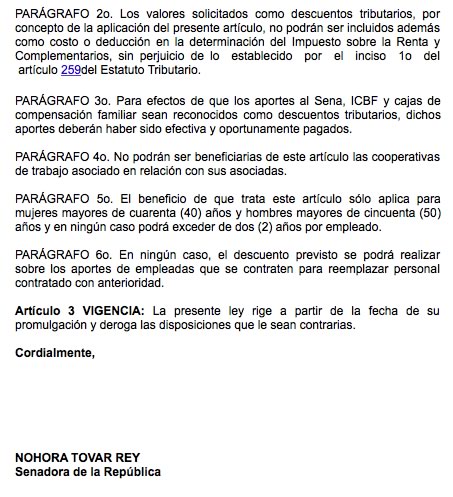 PARÁGRAFO 2o. Los valores solicitados como descuentos tributarios, por concepto de la aplicación del presente artículo, no podrán ser incluidos además como costo o deducción en la determinación del Impuesto sobre la Renta y Complementarios, sin perjuicio de lo establecido por el inciso 1o del artículo 259del Estatuto Tributario.

PARÁGRAFO 3o. Para efectos de que los aportes al Sena, ICBF y cajas de compensación familiar sean reconocidos como descuentos tributarios, dichos aportes deberán haber sido efectiva y oportunamente pagados.

PARÁGRAFO 4o. No podrán ser beneficiarias de este artículo las cooperativas de trabajo asociado en relación con sus asociadas.

PARÁGRAFO 5o. El beneficio de que trata este artículo sólo aplica para mujeres mayores de cuarenta (40) años y hombres mayores de cincuenta (50) años y en ningún caso podrá exceder de dos (2) años por empleado.

PARÁGRAFO 6o. En ningún caso, el descuento previsto se podrá realizar sobre los aportes de empleadas que se contraten para reemplazar personal contratado con anterioridad.

Artículo 3 VIGENCIA: La presente ley rige a partir de la fecha de su promulgación y deroga las disposiciones que le sean contrarias.

Cordialmente,

NOHORA TOVAR REY
Senadora de la República